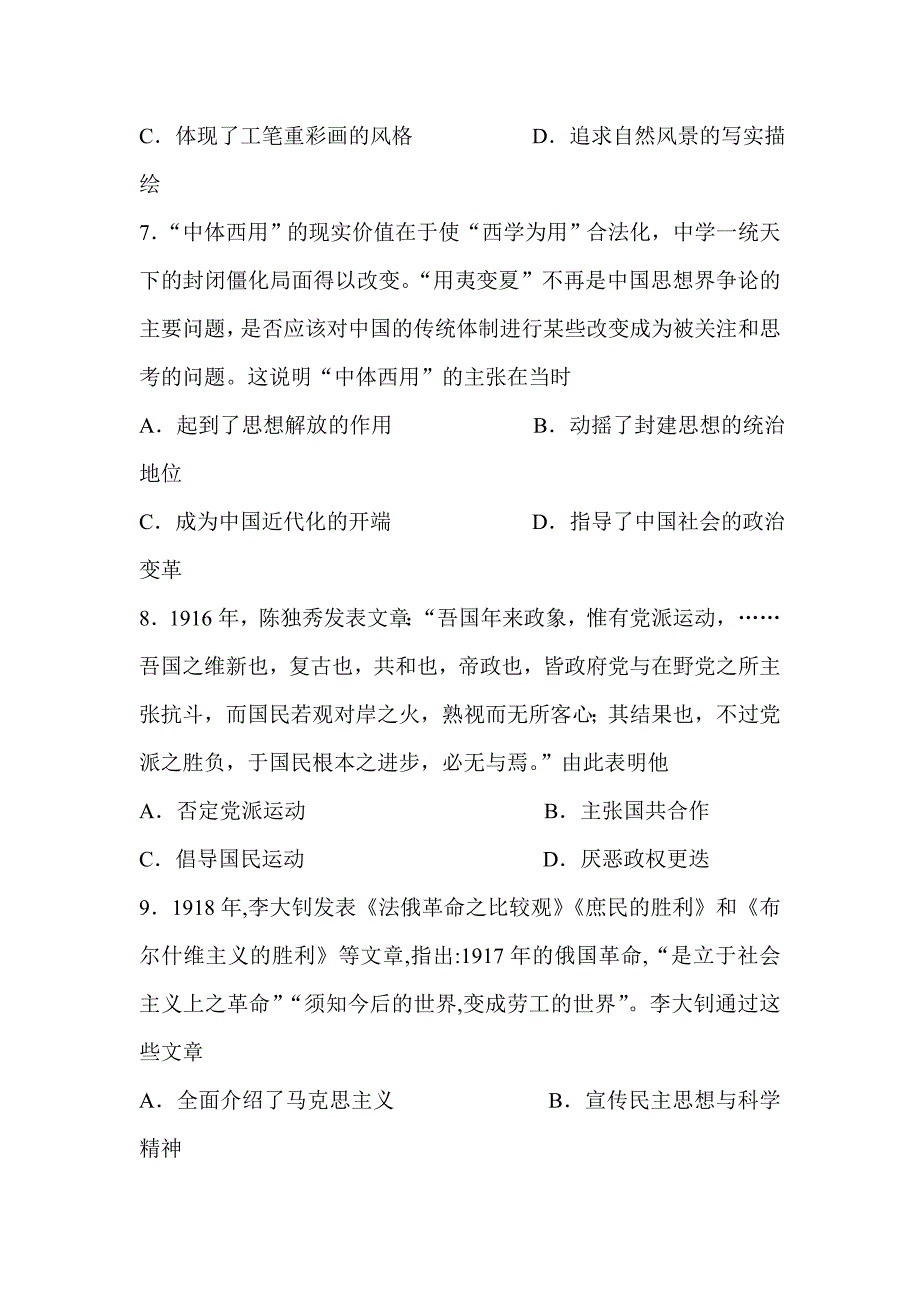 C．体现了工笔重彩画的风格　　　　D．追求自然风景的写实描绘

7．“中体西用”的现实价值在于使“西学为用”合法化，中学一统天下的封闭僵化局面得以改变。“用夷变夏”不再是中国思想界争论的主要问题，是否应该对中国的传统体制进行某些改变成为被关注和思考的问题。这说明“中体西用”的主张在当时

A．起到了思想解放的作用　　　　B．动摇了封建思想的统治地位

C．成为中国近代化的开端　　　　D．指导了中国社会的政治变革

8．1916 年，陈独秀发表文章：“吾国年来政象，惟有党派运动，……吾国之维新也，复古也，共和也，帝政也，皆政府党与在野党之所主张抗斗，而国民若观对岸之火，熟视而无所客心；其结果也，不过党派之胜负，于国民根本之进步，必无与焉。”由此表明他

A．否定党派运动　　　　B．主张国共合作

C．倡导国民运动　　　　D．厌恶政权更迭

9．1918 年,李大钊发表《法俄革命之比较观》《庶民的胜利》和《布尔什维主义的胜利》等文章,指出:1917 年的俄国革命,“是立于社会主义上之革命”“须知今后的世界,变成劳工的世界”。李大钊通过这些文章

A．全面介绍了马克思主义　　　　B．宣传民主思想与科学精神